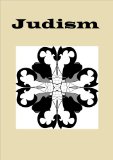 Judism